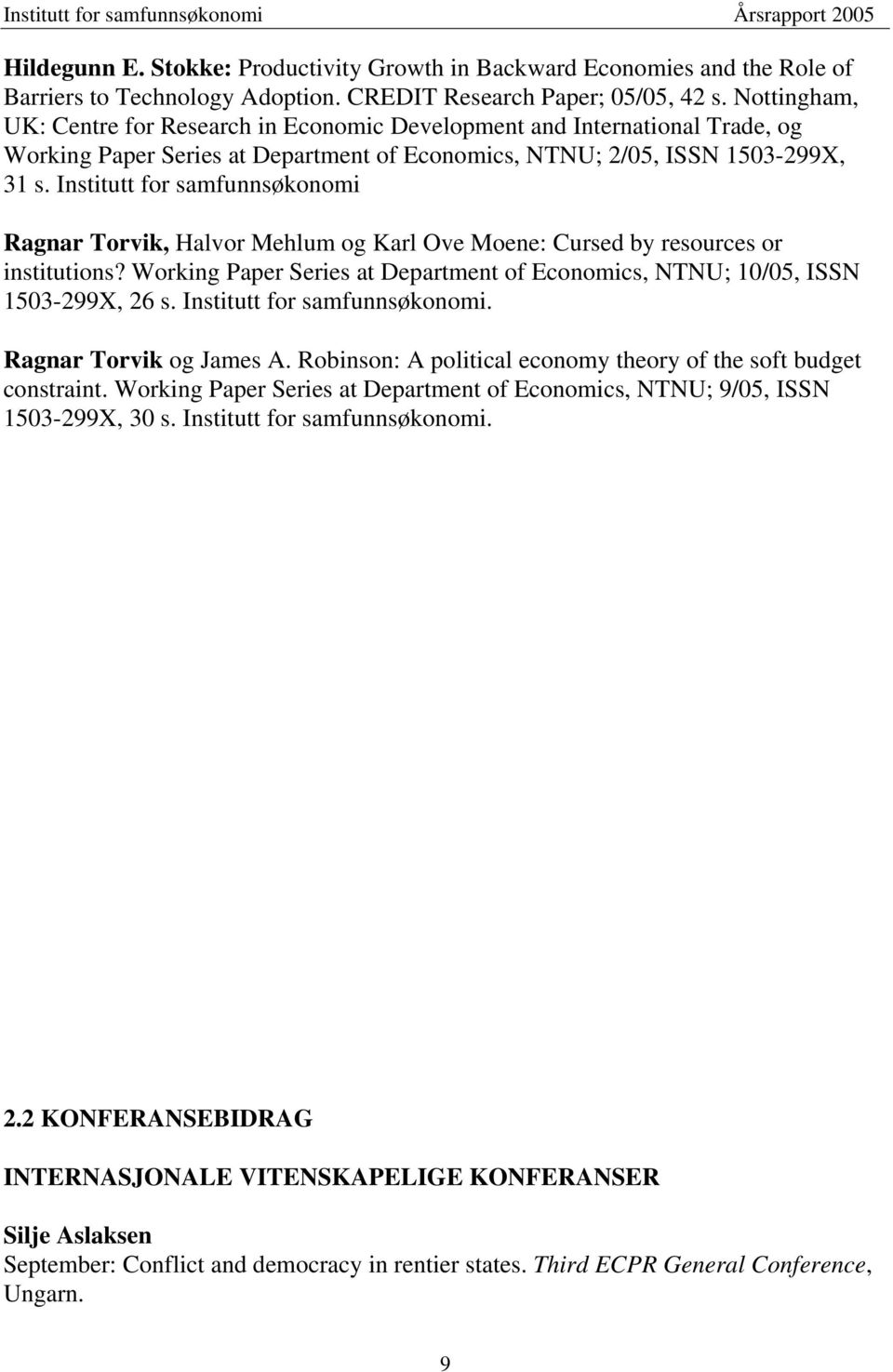 Institutt for samfunnsøkonomi Årsrapport 2005

Hildegunn E. Stokke: Productivity Growth in Backward Economies and the Role of Barriers to Technology Adoption. CREDIT Research Paper; 05/05, 42 s. Nottingham, UK: Centre for Research in Economic Development and International Trade, og Working Paper Series at Department of Economics, NTNU; 2/05, ISSN 1503-299X, 31 s. Institutt for samfunnsøkonomi

Ragnar Torvik, Halvor Mehlum og Karl Ove Moene: Cursed by resources or institutions? Working Paper Series at Department of Economics, NTNU; 10/05, ISSN 1503-299X, 26 s. Institutt for samfunnsøkonomi.

Ragnar Torvik og James A. Robinson: A political economy theory of the soft budget constraint. Working Paper Series at Department of Economics, NTNU; 9/05, ISSN 1503-299X, 30 s. Institutt for samfunnsøkonomi.

2.2 KONFERANSEBIDRAG

INTERNASJONALE VITENSKAPELIGE KONFERANSER

Silje Aslaksen
September: Conflict and democracy in rentier states. Third ECPR General Conference, Ungarn.

9